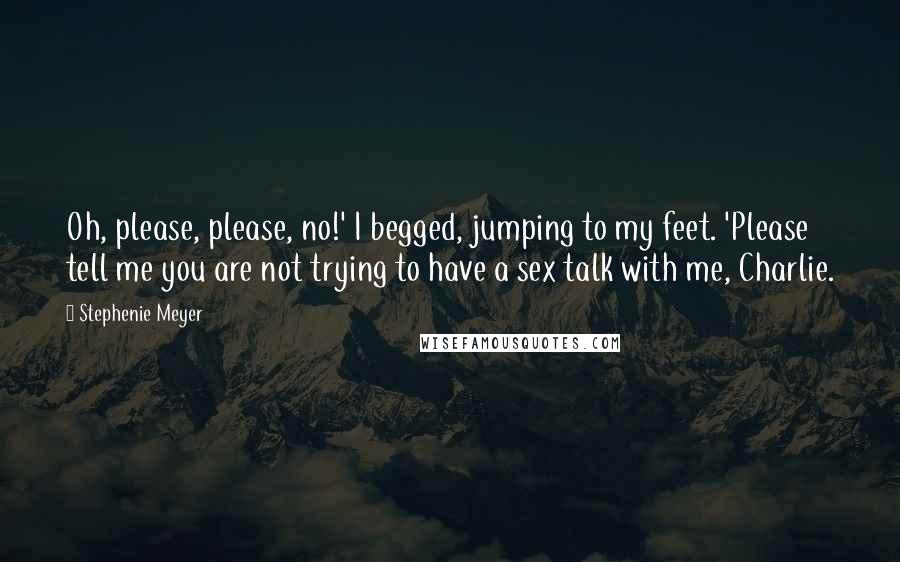 Oh, please, please, no!' I begged, jumping to my feet. 'Please tell me you are not trying to have a sex talk with me, Charlie.

 Stephenie Meyer

WISEFAMOUSQUOTES.COM